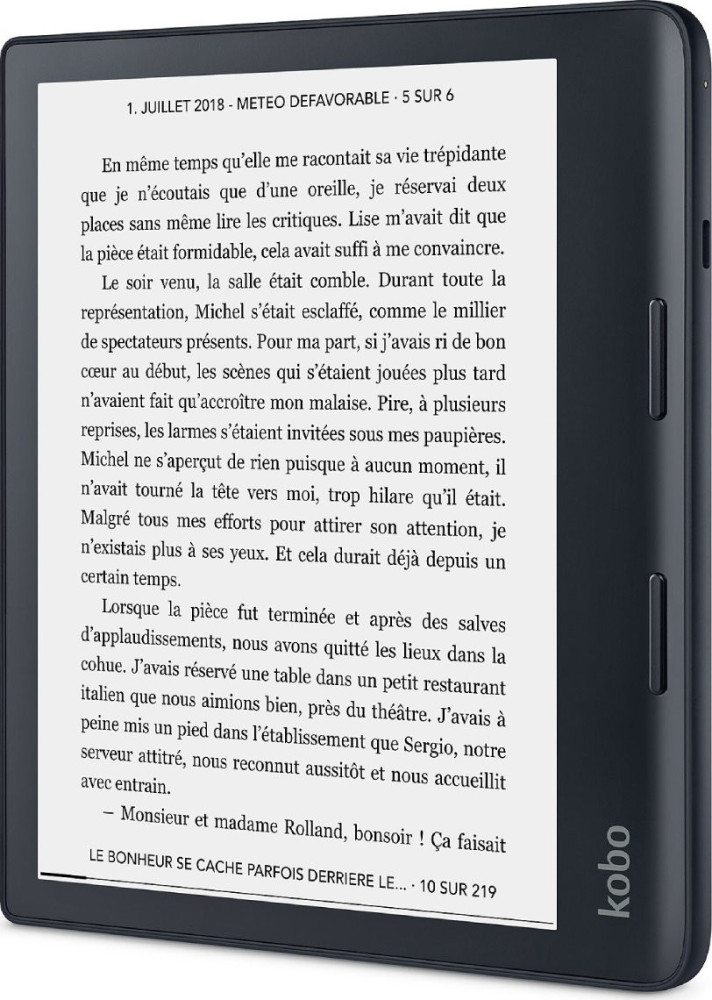 1. JUILLET 2018 - METEO DEFAVORABLE · 5 SUR 6

En même temps qu'elle me racontait sa vie trépidante que je n'écoutais que d'une oreille, je réservai deux places sans même lire les critiques. Lise m'avait dit que la pièce était formidable, cela avait suffi à me convaincre.

Le soir venu, la salle était comble. Durant toute la représentation, Michel s'était esclaffé, comme le millier de spectateurs présents. Pour ma part, si j'avais ri de bon cœur au début, les scènes qui s'étaient jouées plus tard n'avaient fait qu'accroître mon malaise. Pire, à plusieurs reprises, les larmes s'étaient invitées sous mes paupières. Michel ne s'aperçut de rien puisque à aucun moment, il n'avait tourné la tête vers moi, trop hilare qu'il était. Malgré tous mes efforts pour attirer son attention, je n'existais plus à ses yeux. Et cela durait déjà depuis un certain temps.

Lorsque la pièce fut terminée et après des salves d'applaudissements, nous avons quitté les lieux dans la cohue. J'avais réservé une table dans un petit restaurant italien que nous aimions bien, près du théâtre. J'avais à peine mis un pied dans l'établissement que Sergio, notre serveur attitré, nous reconnut aussitôt et nous accueillit avec entrain.

– Monsieur et madame Rolland, bonsoir ! Ça faisait

LE BONHEUR SE CACHE PARFOIS DERRIERE LE... · 10 SUR 219

kobo